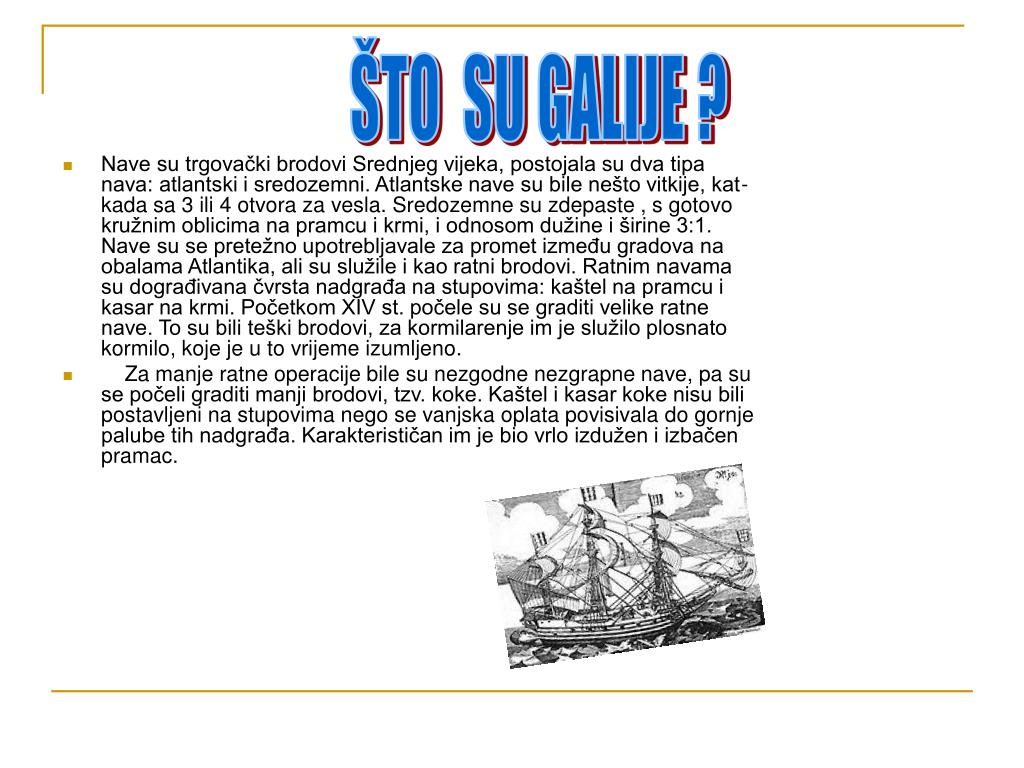 ŠTO SU GALIJE ?

Nave su trgovački brodovi Srednjeg vijeka, postojala su dva tipa nava: atlantski i sredozemni. Atlantske nave su bile nešto vitkije, katkada sa 3 ili 4 otvora za vesla. Sredozemne su zdepaste , s gotovo kružnim oblicima na pramcu i krmi, i odnosom dužine i širine 3:1. Nave su se pretežno upotrebljavale za promet između gradova na obalama Atlantika, ali su služile i kao ratni brodovi. Ratnim navama su dograđivana čvrsta nadgrađa na stupovima: kaštel na pramcu i kasar na krmi. Početkom XIV st. počele su se graditi velike ratne nave. To su bili teški brodovi, za kormilarenje im je služilo plosnato kormilo, koje je u to vrijeme izumljeno.

Za manje ratne operacije bile su nezgodne nezgrapne nave, pa su se počeli graditi manji brodovi, tzv. koke. Kaštel i kasar koke nisu bili postavljeni na stupovima nego se vanjska oplata povisivala do gornje palube tih nadgrađa. Karakterističan im je bio vrlo izdužen i izbačen pramac.